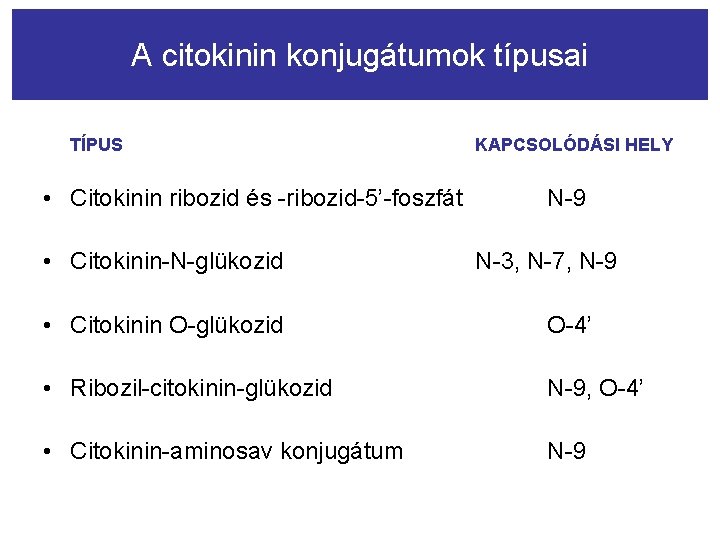 A citokinin konjugátumok típusai

| TÍPUS | KAPCSOLÓDÁSI HELY |
|---|---|
| • Citokinin ribozid és -ribozid-5’-foszfát | N-9 |
| • Citokinin-N-glükozid | N-3, N-7, N-9 |
| • Citokinin O-glükozid | O-4’ |
| • Ribozil-citokinin-glükozid | N-9, O-4’ |
| • Citokinin-aminosav konjugátum | N-9 |